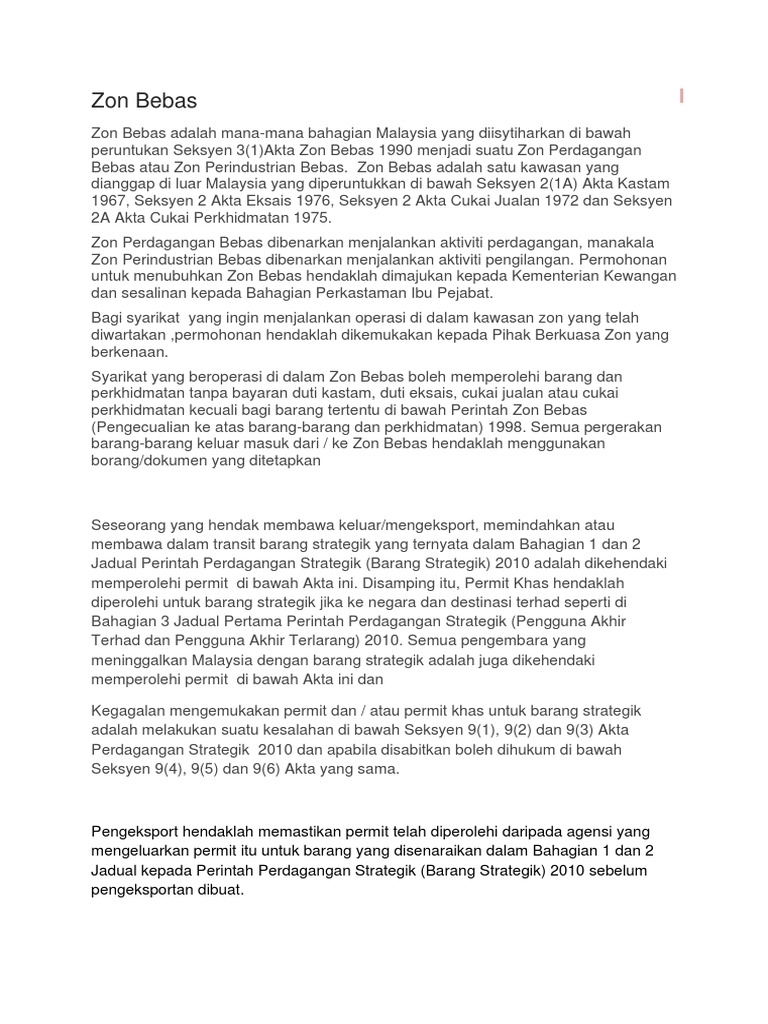 Zon Bebas

Zon Bebas adalah mana-mana bahagian Malaysia yang diisytiharkan di bawah peruntukan Seksyen 3(1)Akta Zon Bebas 1990 menjadi suatu Zon Perdagangan Bebas atau Zon Perindustrian Bebas.  Zon Bebas adalah satu kawasan yang dianggap di luar Malaysia yang diperuntukkan di bawah Seksyen 2(1A) Akta Kastam 1967, Seksyen 2 Akta Eksais 1976, Seksyen 2 Akta Cukai Jualan 1972 dan Seksyen 2A Akta Cukai Perkhidmatan 1975.

Zon Perdagangan Bebas dibenarkan menjalankan aktiviti perdagangan, manakala Zon Perindustrian Bebas dibenarkan menjalankan aktiviti pengilangan. Permohonan untuk menubuhkan Zon Bebas hendaklah dimajukan kepada Kementerian Kewangan dan sesalinan kepada Bahagian Perkastaman Ibu Pejabat.

Bagi syarikat  yang ingin menjalankan operasi di dalam kawasan zon yang telah diwartakan ,permohonan hendaklah dikemukakan kepada Pihak Berkuasa Zon yang berkenaan.

Syarikat yang beroperasi di dalam Zon Bebas boleh memperolehi barang dan perkhidmatan tanpa bayaran duti kastam, duti eksais, cukai jualan atau cukai perkhidmatan kecuali bagi barang tertentu di bawah Perintah Zon Bebas (Pengecualian ke atas barang-barang dan perkhidmatan) 1998. Semua pergerakan barang-barang keluar masuk dari / ke Zon Bebas hendaklah menggunakan borang/dokumen yang ditetapkan

Seseorang yang hendak membawa keluar/mengeksport, memindahkan atau membawa dalam transit barang strategik yang ternyata dalam Bahagian 1 dan 2 Jadual Perintah Perdagangan Strategik (Barang Strategik) 2010 adalah dikehendaki memperolehi permit  di bawah Akta ini. Disamping itu, Permit Khas hendaklah diperolehi untuk barang strategik jika ke negara dan destinasi terhad seperti di Bahagian 3 Jadual Pertama Perintah Perdagangan Strategik (Pengguna Akhir Terhad dan Pengguna Akhir Terlarang) 2010. Semua pengembara yang meninggalkan Malaysia dengan barang strategik adalah juga dikehendaki memperolehi permit  di bawah Akta ini dan

Kegagalan mengemukakan permit dan / atau permit khas untuk barang strategik adalah melakukan suatu kesalahan di bawah Seksyen 9(1), 9(2) dan 9(3) Akta Perdagangan Strategik  2010 dan apabila disabitkan boleh dihukum di bawah Seksyen 9(4), 9(5) dan 9(6) Akta yang sama.

Pengeksport hendaklah memastikan permit telah diperolehi daripada agensi yang mengeluarkan permit itu untuk barang yang disenaraikan dalam Bahagian 1 dan 2 Jadual kepada Perintah Perdagangan Strategik (Barang Strategik) 2010 sebelum pengeksportan dibuat.